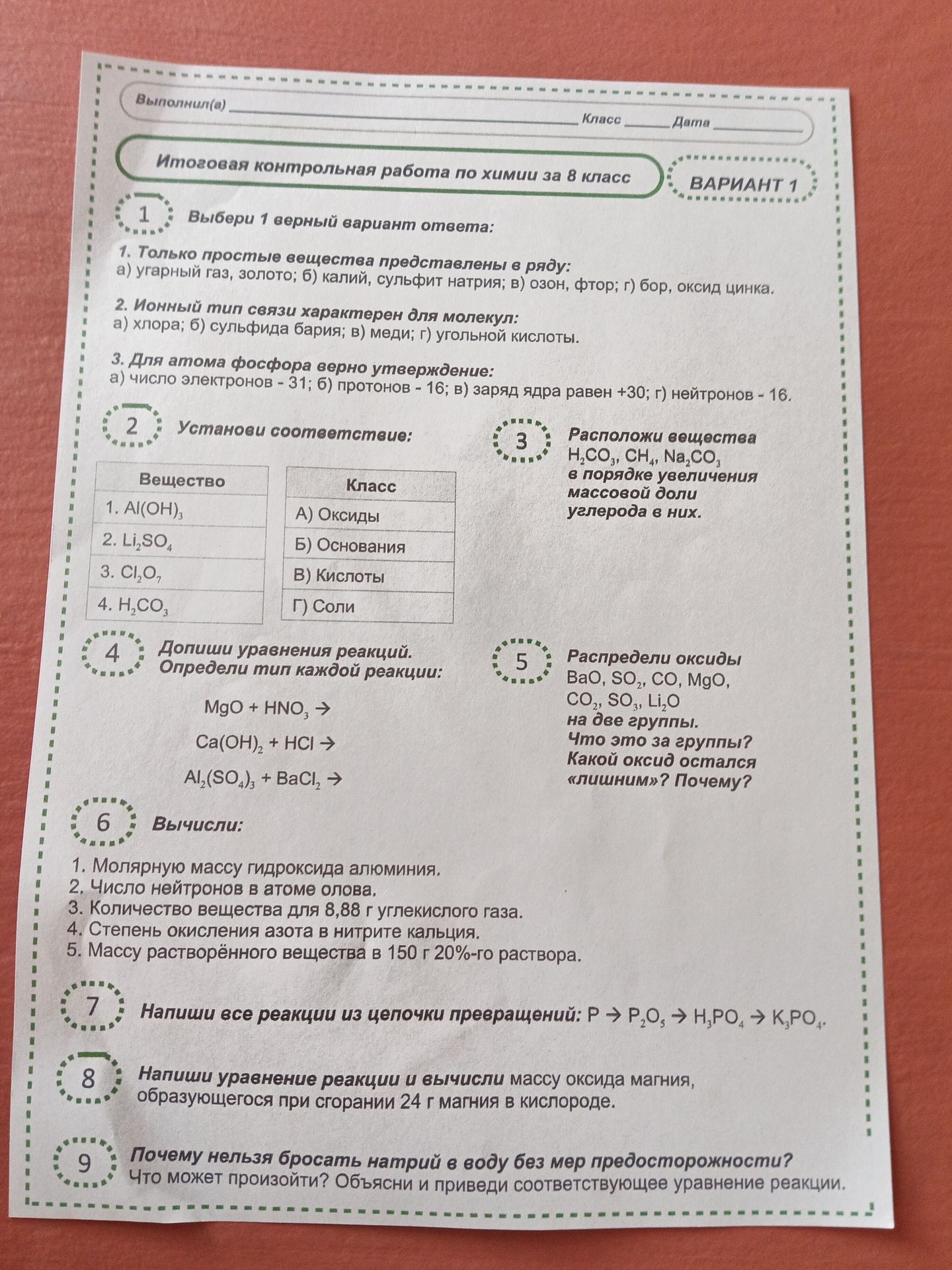 Выполнил(а) ____ Класс ____ Дата ____

Итоговая контрольная работа по химии за 8 класс

ВАРИАНТ 1

1 Выбери 1 верный вариант ответа:

1. Только простые вещества представлены в ряду:
а) угарный газ, золото; б) калий, сульфит натрия; в) озон, фтор; г) бор, оксид цинка.

2. Ионный тип связи характерен для молекул:
а) хлора; б) сульфида бария; в) меди; г) угольной кислоты.

3. Для атома фосфора верно утверждение:
а) число электронов - 31; б) протонов - 16; в) заряд ядра равен +30; г) нейтронов - 16.

2 Установи соответствие:

| Вещество |
|---|
| 1. $Al(OH)_3$ |
| 2. $Li_2SO_4$ |
| 3. $Cl_2O_7$ |
| 4. $H_2CO_3$ |

| Класс |
|---|
| А) Оксиды |
| Б) Основания |
| В) Кислоты |
| Г) Соли |

3 Расположи вещества $H_2CO_3$, $CH_4$, $Na_2CO_3$ в порядке увеличения массовой доли углерода в них.

4 Допиши уравнения реакций. Определи тип каждой реакции:

$MgO + HNO_3 \rightarrow$

$Ca(OH)_2 + HCl \rightarrow$

$Al_2(SO_4)_3 + BaCl_2 \rightarrow$

5 Распредели оксиды $BaO$, $SO_2$, $CO$, $MgO$, $CO_2$, $SO_3$, $Li_2O$ на две группы. Что это за группы? Какой оксид остался «лишним»? Почему?

6 Вычисли:

1. Молярную массу гидроксида алюминия.
2. Число нейтронов в атоме олова.
3. Количество вещества для 8,88 г углекислого газа.
4. Степень окисления азота в нитрите кальция.
5. Массу растворённого вещества в 150 г 20%-го раствора.

7 Напиши все реакции из цепочки превращений: $P \rightarrow P_2O_5 \rightarrow H_3PO_4 \rightarrow K_3PO_4$.

8 Напиши уравнение реакции и вычисли массу оксида магния, образующегося при сгорании 24 г магния в кислороде.

9 Почему нельзя бросать натрий в воду без мер предосторожности? Что может произойти? Объясни и приведи соответствующее уравнение реакции.